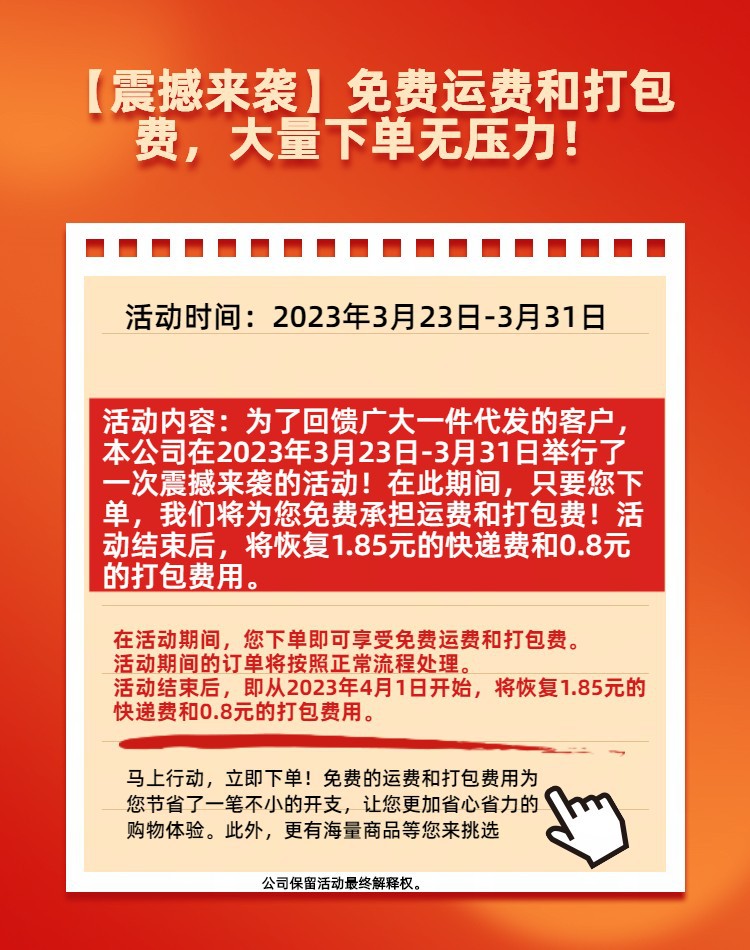 【震撼来袭】免费运费和打包费，大量下单无压力！

活动时间：2023年3月23日-3月31日

活动内容：为了回馈广大一件代发的客户，本公司在2023年3月23日-3月31日举行了一次震撼来袭的活动！在此期间，只要您下单，我们将为您免费承担运费和打包费！活动结束后，将恢复1.85元的快递费和0.8元的打包费用。

在活动期间，您下单即可享受免费运费和打包费。
活动期间的订单将按照正常流程处理。
活动结束后，即从2023年4月1日开始，将恢复1.85元的快递费和0.8元的打包费用。

马上行动，立即下单！免费的运费和打包费用为您节省了一笔不小的开支，让您更加省心省力的购物体验。此外，更有海量商品等您来挑选

公司保留活动最终解释权。